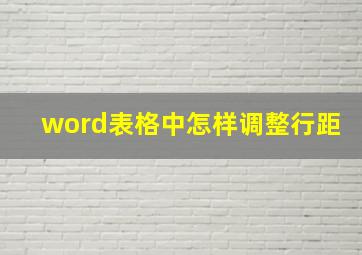 word表格中怎样调整行距